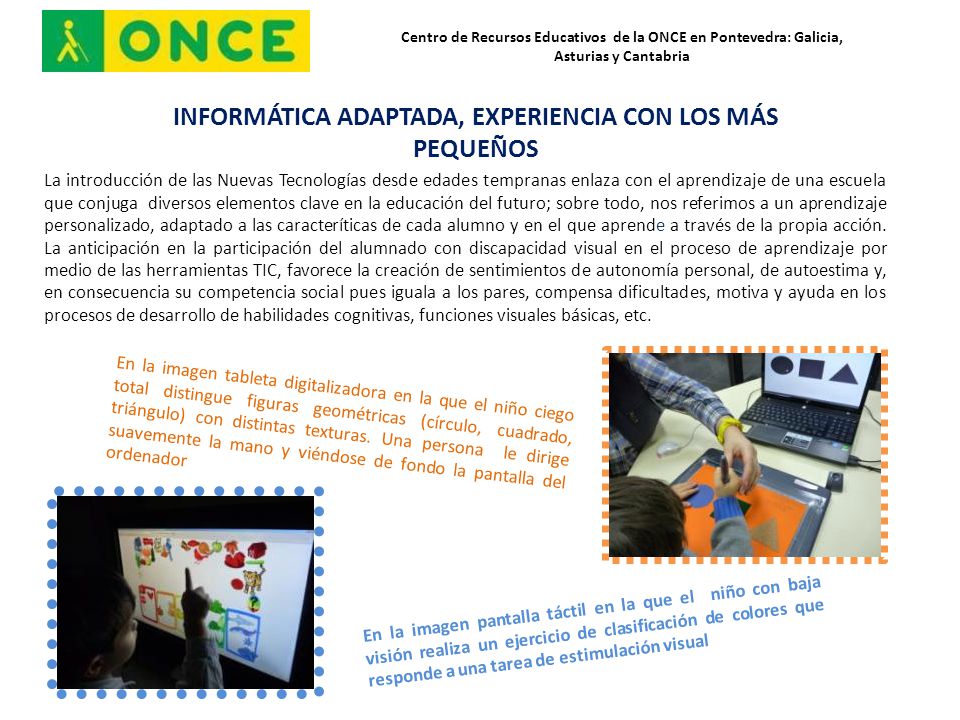 ONCE

Centro de Recursos Educativos de la ONCE en Pontevedra: Galicia, Asturias y Cantabria

INFORMÁTICA ADAPTADA, EXPERIENCIA CON LOS MÁS PEQUEÑOS

La introducción de las Nuevas Tecnologías desde edades tempranas enlaza con el aprendizaje de una escuela que conjuga diversos elementos clave en la educación del futuro; sobre todo, nos referimos a un aprendizaje personalizado, adaptado a las caracteríticas de cada alumno y en el que aprende a través de la propia acción. La anticipación en la participación del alumnado con discapacidad visual en el proceso de aprendizaje por medio de las herramientas TIC, favorece la creación de sentimientos de autonomía personal, de autoestima y, en consecuencia su competencia social pues iguala a los pares, compensa dificultades, motiva y ayuda en los procesos de desarrollo de habilidades cognitivas, funciones visuales básicas, etc.

En la imagen tableta digitalizadora en la que el niño ciego total distingue figuras geométricas (círculo, cuadrado, triángulo) con distintas texturas. Una persona le dirige suavemente la mano y viéndose de fondo la pantalla del ordenador

En la imagen pantalla táctil en la que el niño con baja visión realiza un ejercicio de clasificación de colores que responde a una tarea de estimulación visual